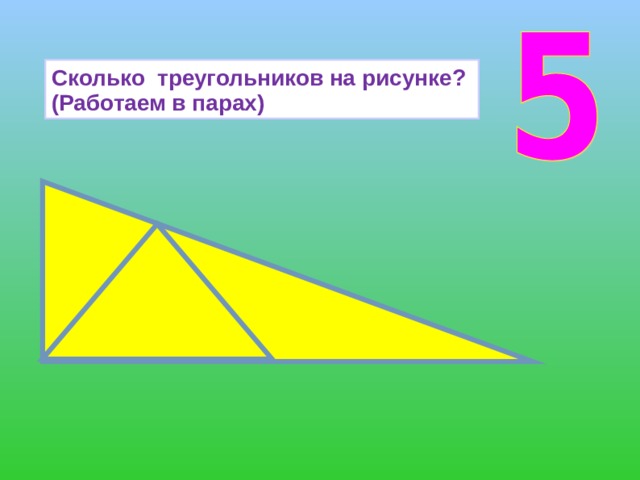 Сколько треугольников на рисунке?
(Работаем в парах)

5